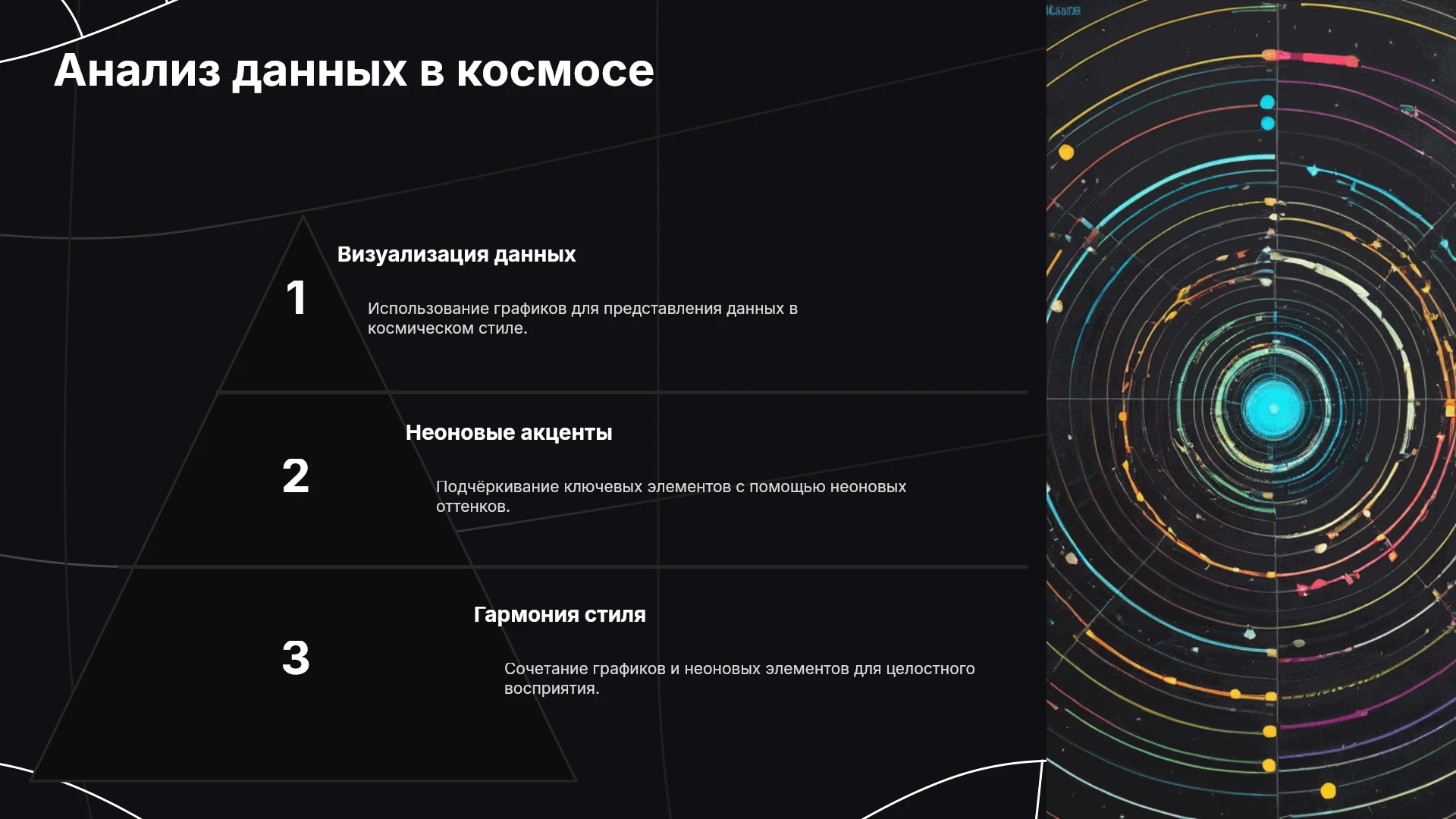 Анализ данных в космосе

1

Визуализация данных

Использование графиков для представления данных в космическом стиле.

2

Неоновые акценты

Подчёркивание ключевых элементов с помощью неоновых оттенков.

3

Гармония стиля

Сочетание графиков и неоновых элементов для целостного восприятия.